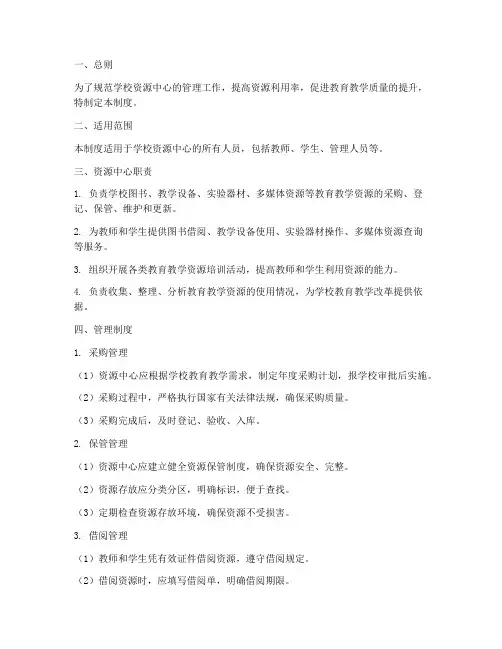 一、总则

为了规范学校资源中心的管理工作，提高资源利用率，促进教育教学质量的提升，特制定本制度。

二、适用范围

本制度适用于学校资源中心的所有人员，包括教师、学生、管理人员等。

三、资源中心职责

1. 负责学校图书、教学设备、实验器材、多媒体资源等教育教学资源的采购、登记、保管、维护和更新。

2. 为教师和学生提供图书借阅、教学设备使用、实验器材操作、多媒体资源查询等服务。

3. 组织开展各类教育教学资源培训活动，提高教师和学生利用资源的能力。

4. 负责收集、整理、分析教育教学资源的使用情况，为学校教育教学改革提供依据。

四、管理制度

1. 采购管理

（1）资源中心应根据学校教育教学需求，制定年度采购计划，报学校审批后实施。

（2）采购过程中，严格执行国家有关法律法规，确保采购质量。

（3）采购完成后，及时登记、验收、入库。

2. 保管管理

（1）资源中心应建立健全资源保管制度，确保资源安全、完整。

（2）资源存放应分类分区，明确标识，便于查找。

（3）定期检查资源存放环境，确保资源不受损害。

3. 借阅管理

（1）教师和学生凭有效证件借阅资源，遵守借阅规定。

（2）借阅资源时，应填写借阅单，明确借阅期限。